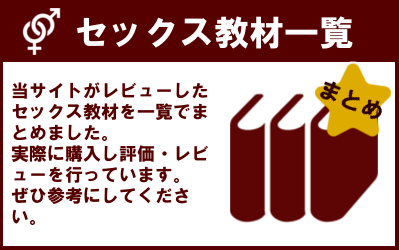 セックス教材一覧

当サイトがレビューしたセックス教材を一覧でまとめました。
実際に購入し評価・レビューを行っています。
ぜひ参考にしてください。

まとめ